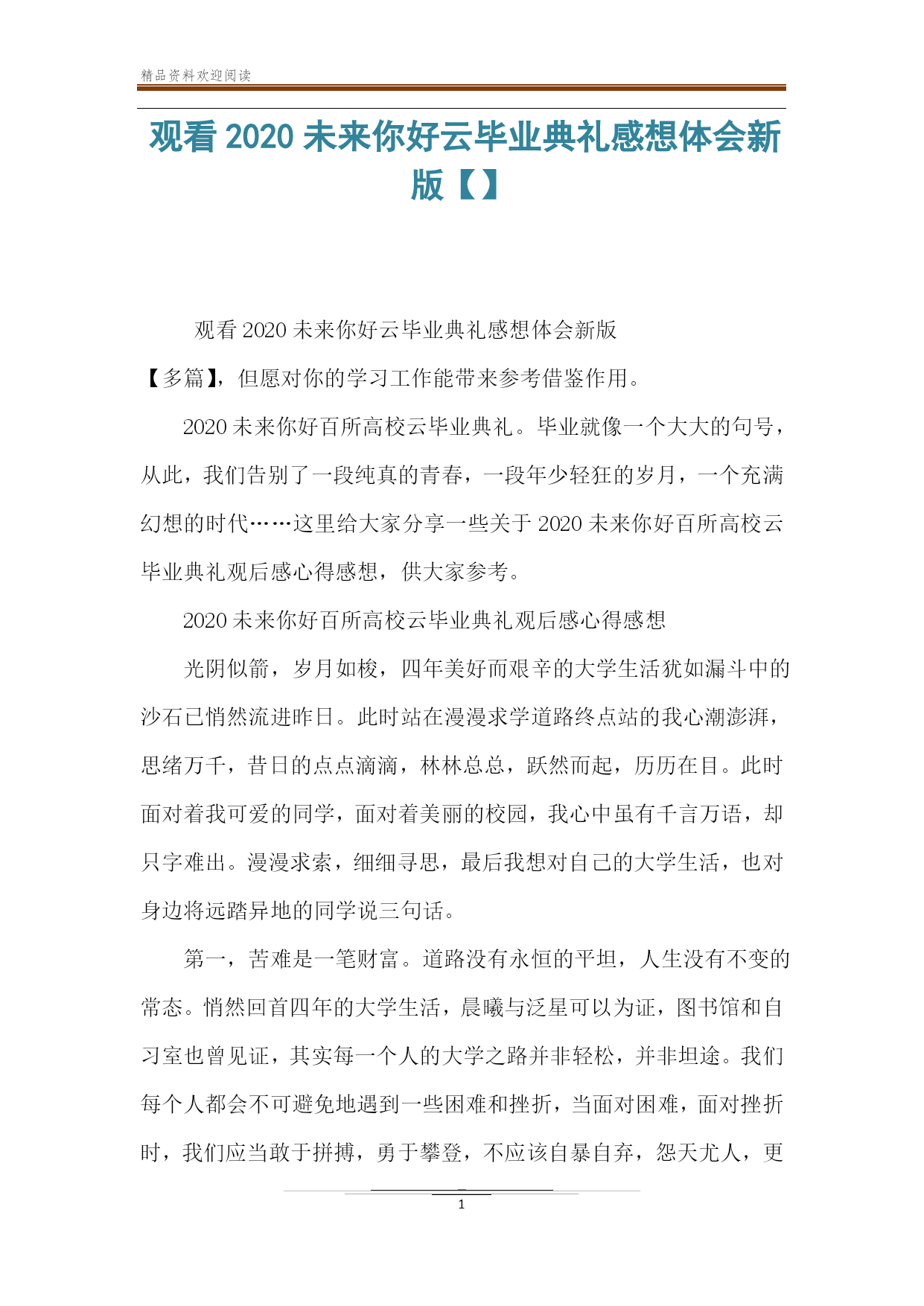 精品资料欢迎阅读

观看2020未来你好云毕业典礼感想体会新版【】

观看2020未来你好云毕业典礼感想体会新版【多篇】，但愿对你的学习工作能带来参考借鉴作用。

2020未来你好百所高校云毕业典礼。毕业就像一个大大的句号，从此，我们告别了一段纯真的青春，一段年少轻狂的岁月，一个充满幻想的时代……这里给大家分享一些关于2020未来你好百所高校云毕业典礼观后感心得感想，供大家参考。

2020未来你好百所高校云毕业典礼观后感心得感想

光阴似箭，岁月如梭，四年美好而艰辛的大学生活犹如漏斗中的沙石已悄然流进昨日。此时站在漫漫求学道路终点站的我心潮澎湃，思绪万千，昔日的点点滴滴，林林总总，跃然而起，历历在目。此时面对着我可爱的同学，面对着美丽的校园，我心中虽有千言万语，却只字难出。漫漫求索，细细寻思，最后我想对自己的大学生活，也对身边将远踏异地的同学说三句话。

第一，苦难是一笔财富。道路没有永恒的平坦，人生没有不变的常态。悄然回首四年的大学生活，晨曦与泛星可以为证，图书馆和自习室也曾见证，其实每一个人的大学之路并非轻松，并非坦途。我们每个人都会不可避免地遇到一些困难和挫折，当面对困难，面对挫折时，我们应当敢于拼搏，勇于攀登，不应该自暴自弃，怨天尤人，更

1